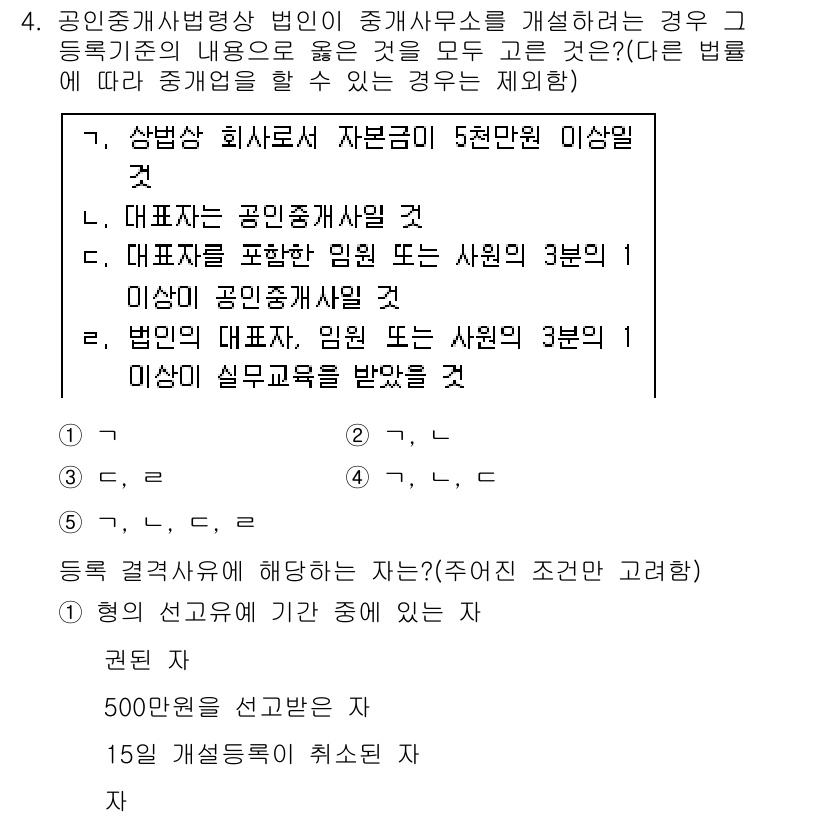 4. 공인중개사법령상 법인이 중개사무소를 개설하려는 경우 그 등록기준의 내용으로 옳은 것을 모두 고른 것은?(다른 법률에 따라 중개업을 할 수 있는 경우는 제외함)

ㄱ. 상법상 회사로서 자본금이 5천만원 이상일 것
ㄴ. 대표자는 공인중개사일 것
ㄷ. 대표자를 포함한 임원 또는 사원의 3분의 1 이상이 공인중개사일 것
ㄹ. 법인의 대표자, 임원 또는 사원의 3분의 1 이상이 실무교육을 받았을 것

① ㄱ
② ㄱ, ㄴ
③ ㄷ, ㄹ
④ ㄱ, ㄴ, ㄷ
⑤ ㄱ, ㄴ, ㄷ, ㄹ

등록 결격사유에 해당하는 자는?(주어진 조건만 고려함)
① 형의 선고유예 기간 중에 있는 자

권된 자

500만원을 선고받은 자

15일 개설등록이 취소된 자

자